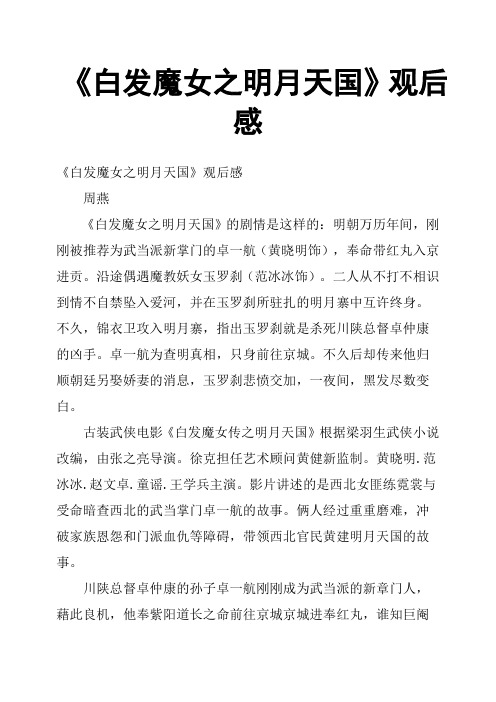 《白发魔女之明月天国》观后感

《白发魔女之明月天国》观后感

周燕

《白发魔女之明月天国》的剧情是这样的：明朝万历年间，刚刚被推荐为武当派新掌门的卓一航（黄晓明饰），奉命带红丸入京进贡。沿途偶遇魔教妖女玉罗刹（范冰冰饰）。二人从不打不相识到情不自禁坠入爱河，并在玉罗刹所驻扎的明月寨中互许终身。不久，锦衣卫攻入明月寨，指出玉罗刹就是杀死川陕总督卓仲康的凶手。卓一航为查明真相，只身前往京城。不久后却传来他归顺朝廷另娶娇妻的消息，玉罗刹悲愤交加，一夜间，黑发尽数变白。

古装武侠电影《白发魔女传之明月天国》根据梁羽生武侠小说改编，由张之亮导演。徐克担任艺术顾问黄健新监制。黄晓明.范冰冰.赵文卓.童谣.王学兵主演。影片讲述的是西北女匪练霓裳与受命暗查西北的武当掌门卓一航的故事。俩人经过重重磨难，冲破家族恩怨和门派血仇等障碍，带领西北官民黄建明月天国的故事。

川陕总督卓仲康的孙子卓一航刚刚成为武当派的新章门人，藉此良机，他奉紫阳道长之命前往京城京城进奉红丸，谁知巨阉